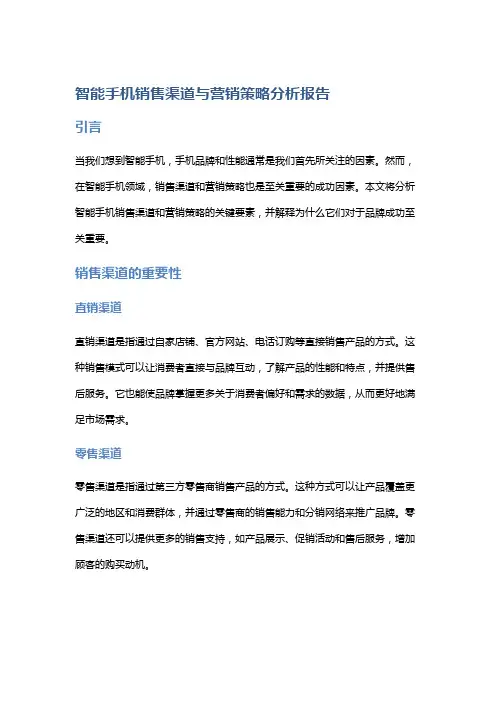 智能手机销售渠道与营销策略分析报告

引言

当我们想到智能手机，手机品牌和性能通常是我们首先所关注的因素。然而，在智能手机领域，销售渠道和营销策略也是至关重要的成功因素。本文将分析智能手机销售渠道和营销策略的关键要素，并解释为什么它们对于品牌成功至关重要。

销售渠道的重要性

直销渠道

直销渠道是指通过自家店铺、官方网站、电话订购等直接销售产品的方式。这种销售模式可以让消费者直接与品牌互动，了解产品的性能和特点，并提供售后服务。它也能使品牌掌握更多关于消费者偏好和需求的数据，从而更好地满足市场需求。

零售渠道

零售渠道是指通过第三方零售商销售产品的方式。这种方式可以让产品覆盖更广泛的地区和消费群体，并通过零售商的销售能力和分销网络来推广品牌。零售渠道还可以提供更多的销售支持，如产品展示、促销活动和售后服务，增加顾客的购买动机。